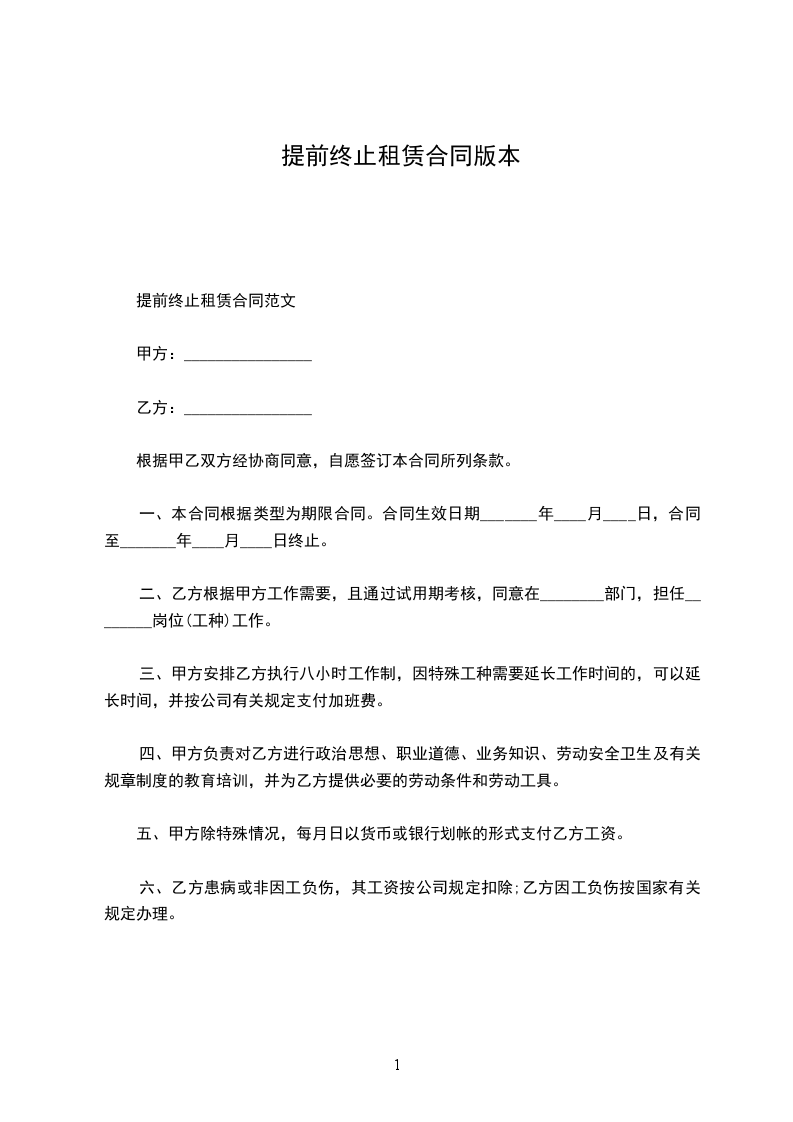 提前终止租赁合同版本

提前终止租赁合同范文

甲方：________________

乙方：________________

根据甲乙双方经协商同意，自愿签订本合同所列条款。

一、本合同根据类型为期限合同。合同生效日期_______年____月____日，合同至_______年____月____日终止。

二、乙方根据甲方工作需要，且通过试用期考核，同意在________部门，担任________岗位(工种)工作。

三、甲方安排乙方执行八小时工作制，因特殊工种需要延长工作时间的，可以延长时间，并按公司有关规定支付加班费。

四、甲方负责对乙方进行政治思想、职业道德、业务知识、劳动安全卫生及有关规章制度的教育培训，并为乙方提供必要的劳动条件和劳动工具。

五、甲方除特殊情况，每月日以货币或银行划帐的形式支付乙方工资。

六、乙方患病或非因工负伤，其工资按公司规定扣除;乙方因工负伤按国家有关规定办理。

1